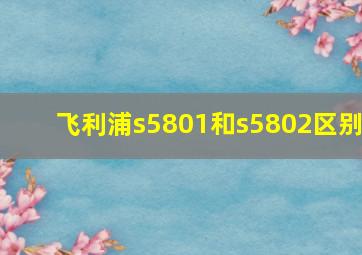 飞利浦s5801和s5802区别